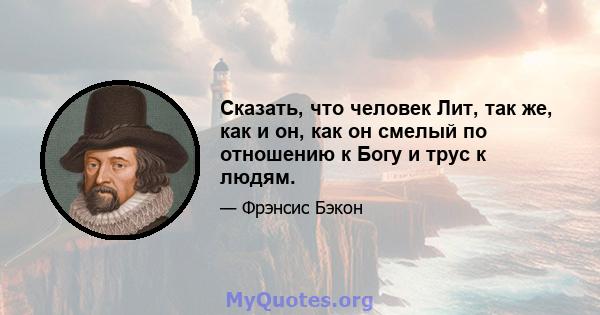 Сказать, что человек Лит, так же, как и он, как он смелый по отношению к Богу и трус к людям.

— Фрэнсис Бэкон

MyQuotes.org